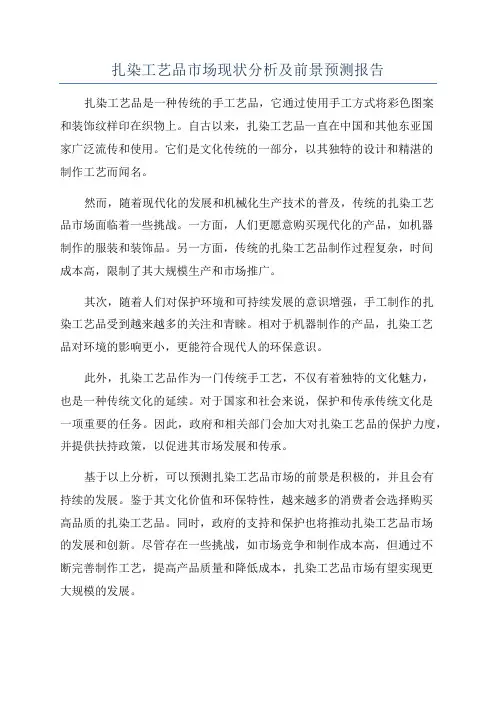 扎染工艺品市场现状分析及前景预测报告

扎染工艺品是一种传统的手工艺品，它通过使用手工方式将彩色图案和装饰纹样印在织物上。自古以来，扎染工艺品一直在中国和其他东亚国家广泛流传和使用。它们是文化传统的一部分，以其独特的设计和精湛的制作工艺而闻名。

然而，随着现代化的发展和机械化生产技术的普及，传统的扎染工艺品市场面临着一些挑战。一方面，人们更愿意购买现代化的产品，如机器制作的服装和装饰品。另一方面，传统的扎染工艺品制作过程复杂，时间成本高，限制了其大规模生产和市场推广。

其次，随着人们对保护环境和可持续发展的意识增强，手工制作的扎染工艺品受到越来越多的关注和青睐。相对于机器制作的产品，扎染工艺品对环境的影响更小，更能符合现代人的环保意识。

此外，扎染工艺品作为一门传统手工艺，不仅有着独特的文化魅力，也是一种传统文化的延续。对于国家和社会来说，保护和传承传统文化是一项重要的任务。因此，政府和相关部门会加大对扎染工艺品的保护力度，并提供扶持政策，以促进其市场发展和传承。

基于以上分析，可以预测扎染工艺品市场的前景是积极的，并且会有持续的发展。鉴于其文化价值和环保特性，越来越多的消费者会选择购买高品质的扎染工艺品。同时，政府的支持和保护也将推动扎染工艺品市场的发展和创新。尽管存在一些挑战，如市场竞争和制作成本高，但通过不断完善制作工艺，提高产品质量和降低成本，扎染工艺品市场有望实现更大规模的发展。